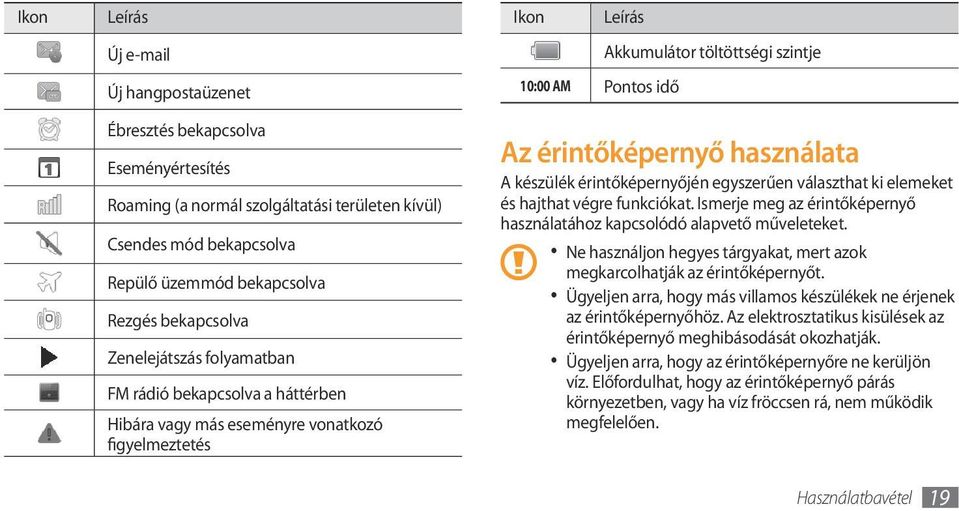 | Ikon | Leírás |
|---|---|
| | Új e-mail |
| | Új hangpostaüzenet |
| | Ébresztés bekapcsolva |
| 1 | Eseményértesítés |
| | Roaming (a normál szolgáltatási területen kívül) |
| | Csendes mód bekapcsolva |
| | Repülő üzemmód bekapcsolva |
| | Rezgés bekapcsolva |
| | Zenelejátszás folyamatban |
| | FM rádió bekapcsolva a háttérben |
| | Hibára vagy más eseményre vonatkozó figyelmeztetés |

| Ikon | Leírás |
|---|---|
| | Akkumulátor töltöttségi szintje |
| 10:00 AM | Pontos idő |

Az érintőképernyő használata

A készülék érintőképernyőjén egyszerűen választhat ki elemeket és hajthat végre funkciókat. Ismerje meg az érintőképernyő használatához kapcsolódó alapvető műveleteket.

• Ne használjon hegyes tárgyakat, mert azok megkarcolhatják az érintőképernyőt.
• Ügyeljen arra, hogy más villamos készülékek ne érjenek az érintőképernyőhöz. Az elektrosztatikus kisülések az érintőképernyő meghibásodását okozhatják.
• Ügyeljen arra, hogy az érintőképernyőre ne kerüljön víz. Előfordulhat, hogy az érintőképernyő párás környezetben, vagy ha víz fröccsen rá, nem működik megfelelően.

Használatbavétel 19